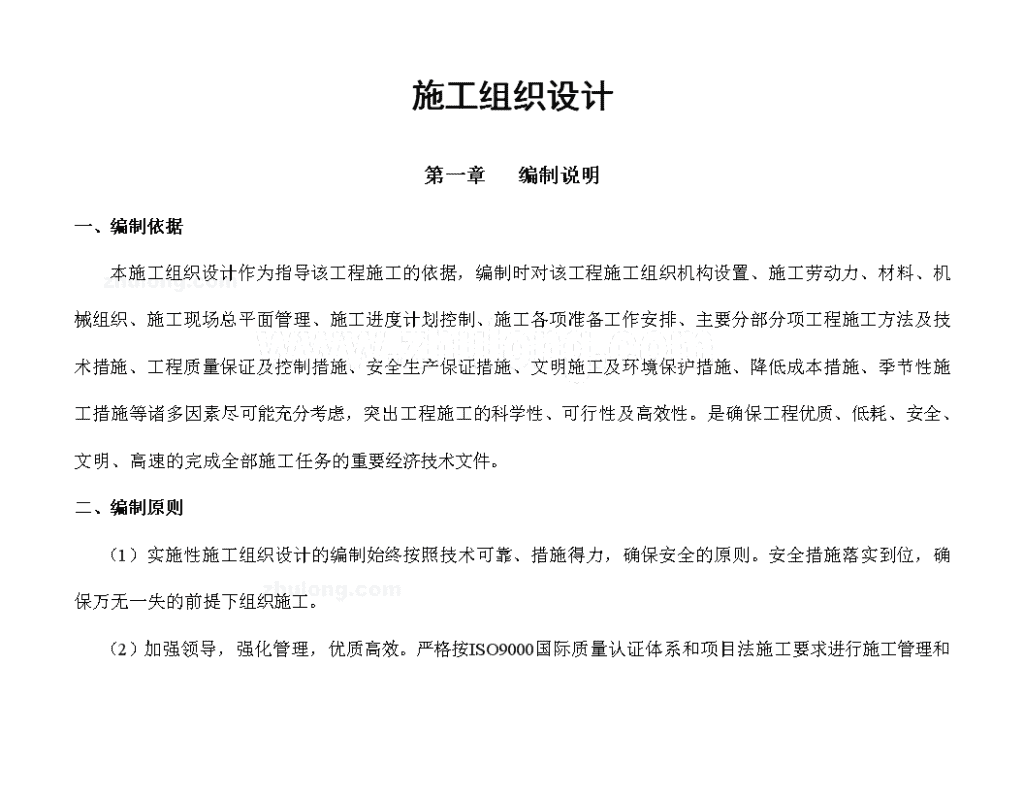 施工组织设计

第一章　　编制说明

一、编制依据

本施工组织设计作为指导该工程施工的依据，编制时对该工程施工组织机构设置、施工劳动力、材料、机械组织、施工现场总平面管理、施工进度计划控制、施工各项准备工作安排、主要分部分项工程施工方法及技术措施、工程质量保证及控制措施、安全生产保证措施、文明施工及环境保护措施、降低成本措施、季节性施工措施等诸多因素尽可能充分考虑，突出工程施工的科学性、可行性及高效性。是确保工程优质、低耗、安全、文明、高速的完成全部施工任务的重要经济技术文件。

二、编制原则

（1）实施性施工组织设计的编制始终按照技术可靠、措施得力，确保安全的原则。安全措施落实到位，确保万无一失的前提下组织施工。

（2）加强领导，强化管理，优质高效。严格按ISO9000国际质量认证体系和项目法施工要求进行施工管理和

zhulong.com

zhulong.com